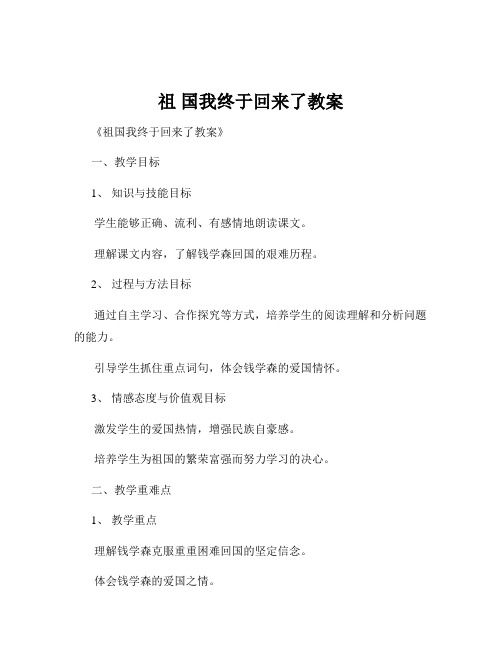 祖 国我终于回来了教案

《祖国我终于回来了教案》

一、教学目标

1、 知识与技能目标

学生能够正确、流利、有感情地朗读课文。

理解课文内容，了解钱学森回国的艰难历程。

2、 过程与方法目标

通过自主学习、合作探究等方式，培养学生的阅读理解和分析问题的能力。

引导学生抓住重点词句，体会钱学森的爱国情怀。

3、 情感态度与价值观目标

激发学生的爱国热情，增强民族自豪感。

培养学生为祖国的繁荣富强而努力学习的决心。

二、教学重难点

1、 教学重点

理解钱学森克服重重困难回国的坚定信念。

体会钱学森的爱国之情。